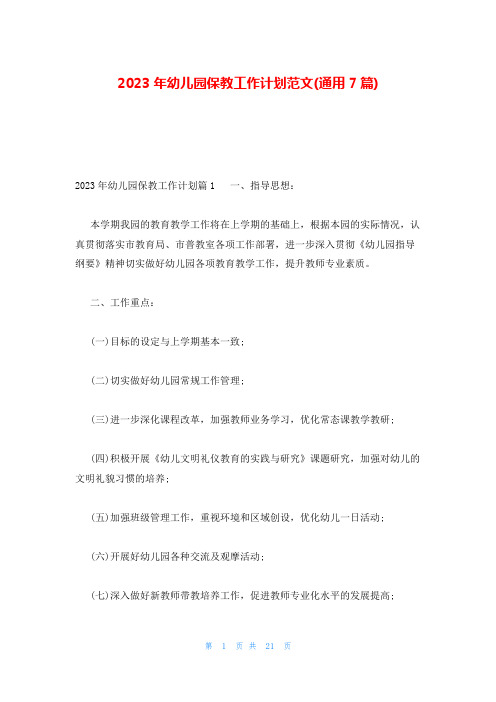 2023 年幼儿园保教工作计划范文(通用 7 篇)

2023 年幼儿园保教工作计划篇 1　　一、指导思想：

本学期我园的教育教学工作将在上学期的基础上，根据本园的实际情况，认真贯彻落实市教育局、市普教室各项工作部署，进一步深入贯彻《幼儿园指导纲要》精神切实做好幼儿园各项教育教学工作，提升教师专业素质。

二、工作重点：

(一)目标的设定与上学期基本一致；

(二)切实做好幼儿园常规工作管理；

(三)进一步深化课程改革，加强教师业务学习，优化常态课教学教研；

(四)积极开展《幼儿文明礼仪教育的实践与研究》课题研究，加强对幼儿的文明礼貌习惯的培养；

(五)加强班级管理工作，重视环境和区域创设，优化幼儿一日活动；

(六)开展好幼儿园各种交流及观摩活动；

(七)深入做好新教师带教培养工作，促进教师专业化水平的发展提高；

第 1 页 共 21 页